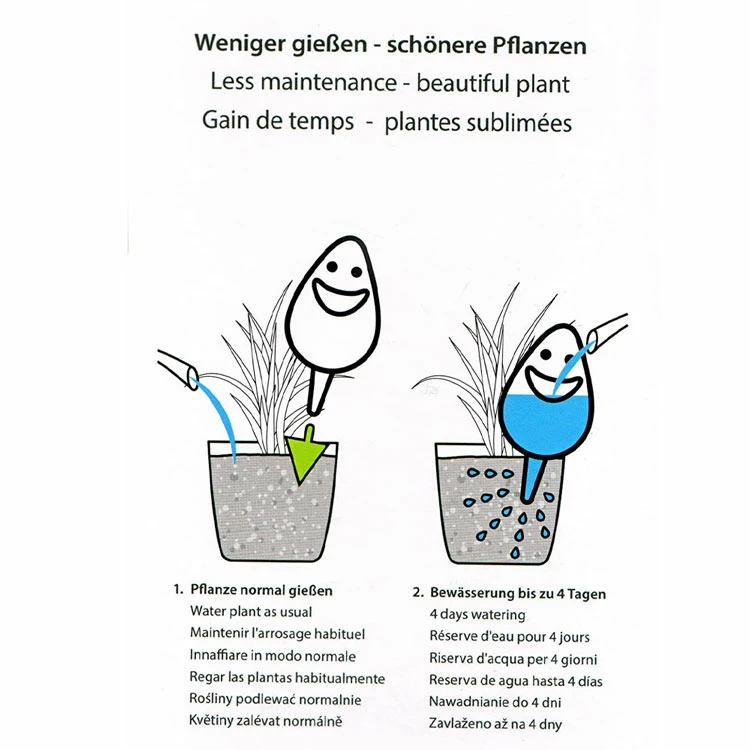 Weniger gießen - schönere Pflanzen
Less maintenance - beautiful plant
Gain de temps - plantes sublimées

1. Pflanze normal gießen
Water plant as usual
Maintenir l'arrosage habituel
Innaffiare in modo normale
Regar las plantas habitualmente
Rośliny podlewać normalnie
Květiny zalévat normálně

2. Bewässerung bis zu 4 Tagen
4 days watering
Réserve d'eau pour 4 jours
Riserva d'acqua per 4 giorni
Reserva de agua hasta 4 días
Nawadnianie do 4 dni
Zavlaženo až na 4 dny